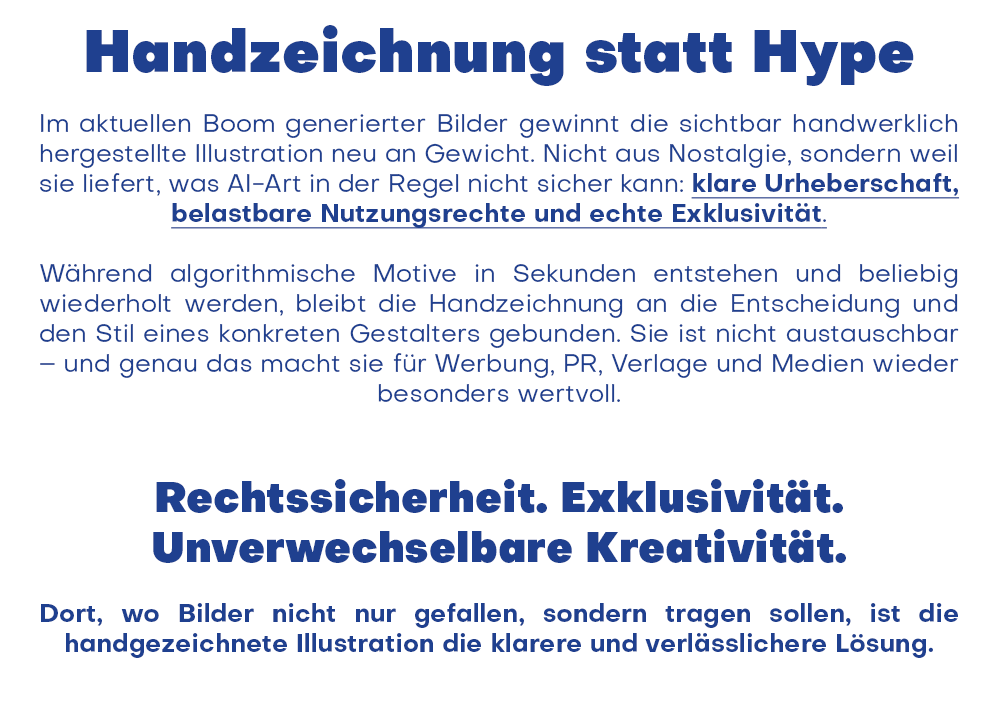 Handzeichnung statt Hype

Im aktuellen Boom generierter Bilder gewinnt die sichtbar handwerklich hergestellte Illustration neu an Gewicht. Nicht aus Nostalgie, sondern weil sie liefert, was AI-Art in der Regel nicht sicher kann: klare Urheberschaft, belastbare Nutzungsrechte und echte Exklusivität.

Während algorithmische Motive in Sekunden entstehen und beliebig wiederholt werden, bleibt die Handzeichnung an die Entscheidung und den Stil eines konkreten Gestalters gebunden. Sie ist nicht austauschbar – und genau das macht sie für Werbung, PR, Verlage und Medien wieder besonders wertvoll.

Rechtssicherheit. Exklusivität. Unverwechselbare Kreativität.

Dort, wo Bilder nicht nur gefallen, sondern tragen sollen, ist die handgezeichnete Illustration die klarere und verlässlichere Lösung.